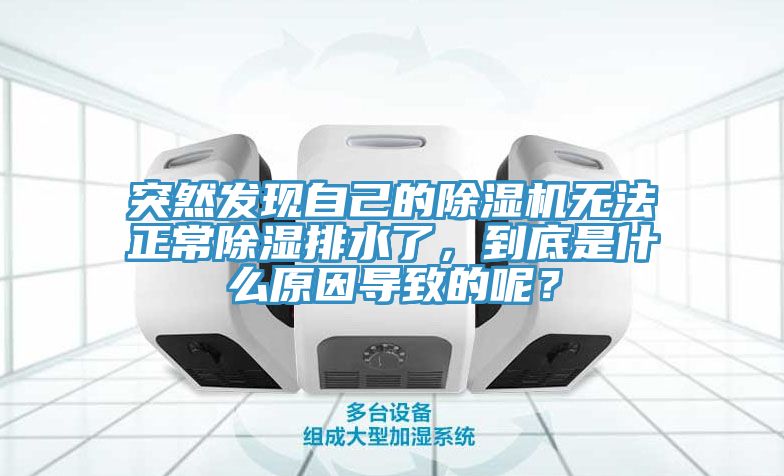 突然发现自己的除湿机无法正常除湿排水了，到底是什么原因导致的呢？

多台设备
组成大型加湿系统